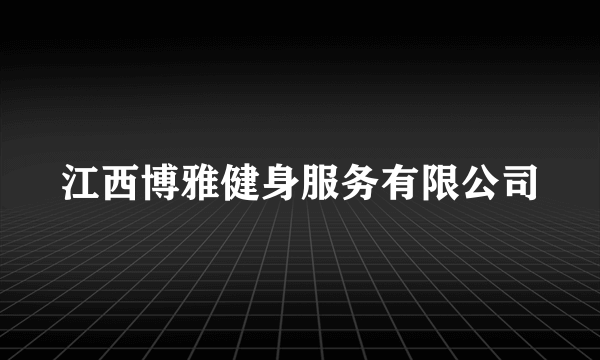 江西博雅健身服务有限公司